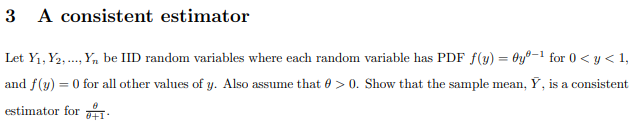 3 A consistent estimator

Let $Y_1, Y_2, ..., Y_n$ be IID random variables where each random variable has PDF $f(y) = \theta y^{\theta-1}$ for $0 < y < 1$, and $f(y) = 0$ for all other values of $y$. Also assume that $\theta > 0$. Show that the sample mean, $\bar{Y}$, is a consistent estimator for $\frac{\theta}{\theta+1}$.